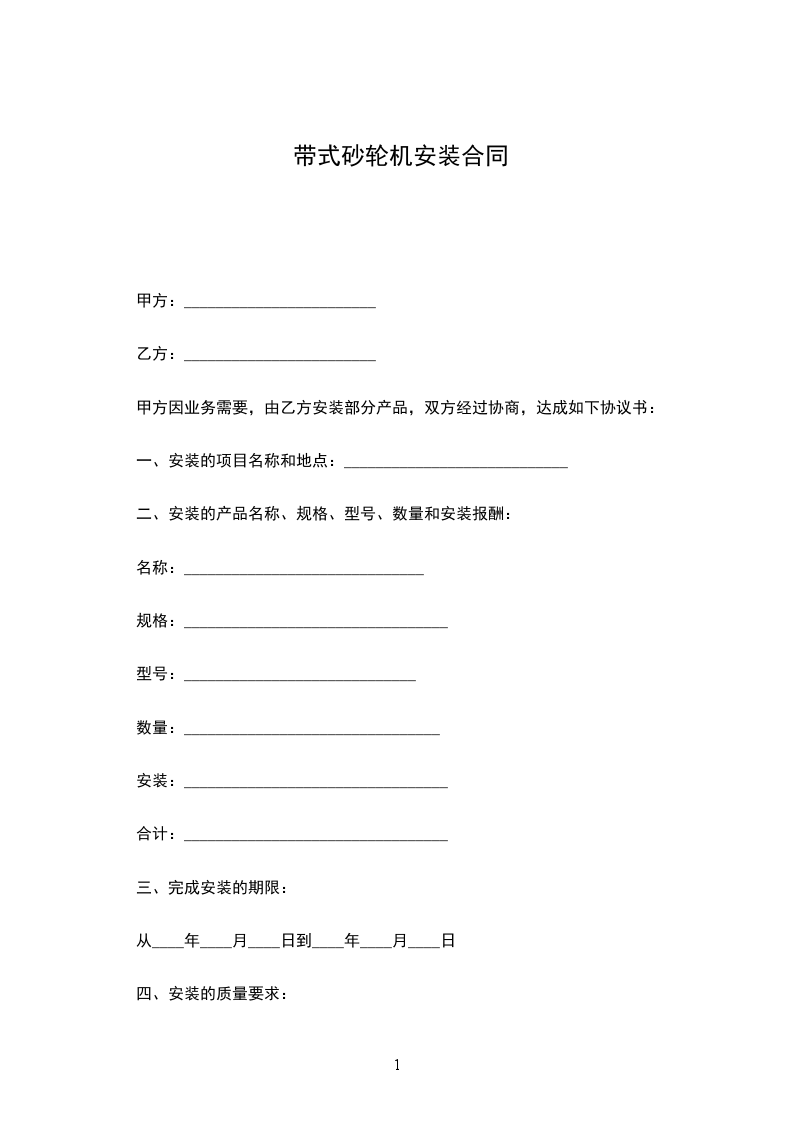 带式砂轮机安装合同

甲方：________________________

乙方：________________________

甲方因业务需要，由乙方安装部分产品，双方经过协商，达成如下协议书：

一、安装的项目名称和地点：____________________________

二、安装的产品名称、规格、型号、数量和安装报酬：

名称：______________________________

规格：_________________________________

型号：_____________________________

数量：________________________________

安装：_________________________________

合计：_________________________________

三、完成安装的期限：

从____年____月____日到____年____月____日

四、安装的质量要求：

1